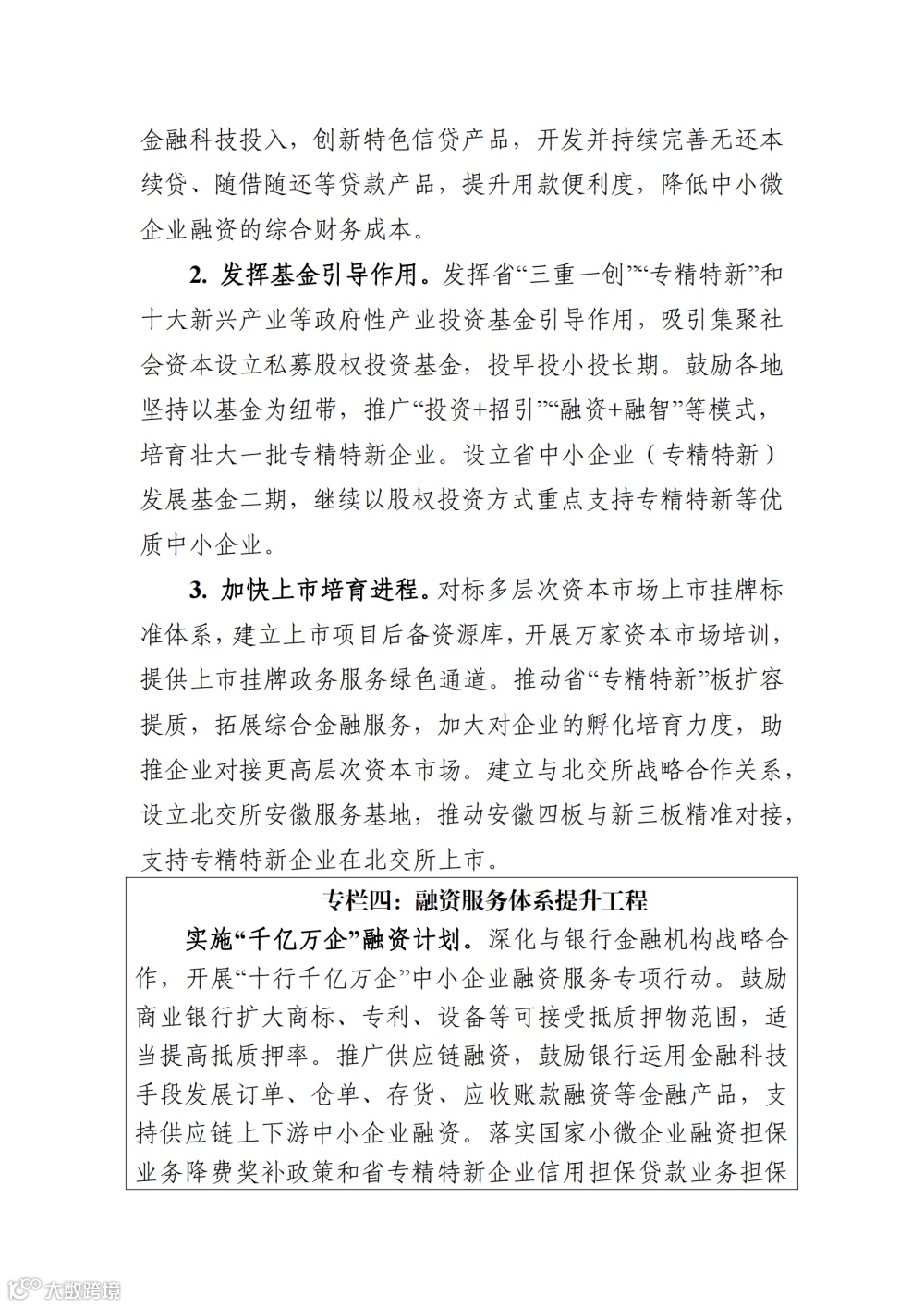 金融科技投入，创新特色信贷产品，开发并持续完善无还本续贷、随借随还等贷款产品，提升用款便利度，降低中小微企业融资的综合财务成本。

2. 发挥基金引导作用。发挥省“三重一创”“专精特新”和十大新兴产业等政府性产业投资基金引导作用，吸引集聚社会资本设立私募股权投资基金，投早投小投长期。鼓励各地坚持以基金为纽带，推广“投资+招引”“融资+融智”等模式，培育壮大一批专精特新企业。设立省中小企业（专精特新）发展基金二期，继续以股权投资方式重点支持专精特新等优质中小企业。

3. 加快上市培育进程。对标多层次资本市场上市挂牌标准体系，建立上市项目后备资源库，开展万家资本市场培训，提供上市挂牌政务服务绿色通道。推动省“专精特新”板扩容提质，拓展综合金融服务，加大对企业的孵化培育力度，助推企业对接更高层次资本市场。建立与北交所战略合作关系，设立北交所安徽服务基地，推动安徽四板与新三板精准对接，支持专精特新企业在北交所上市。

专栏四：融资服务体系提升工程

实施“千亿万企”融资计划。深化与银行金融机构战略合作，开展“十行千亿万企”中小企业融资服务专项行动。鼓励商业银行扩大商标、专利、设备等可接受抵质押物范围，适当提高抵质押率。推广供应链融资，鼓励银行运用金融科技手段发展订单、仓单、存货、应收账款融资等金融产品，支持供应链上下游中小企业融资。落实国家小微企业融资担保业务降费奖补政策和省专精特新企业信用担保贷款业务担保

大数跨境